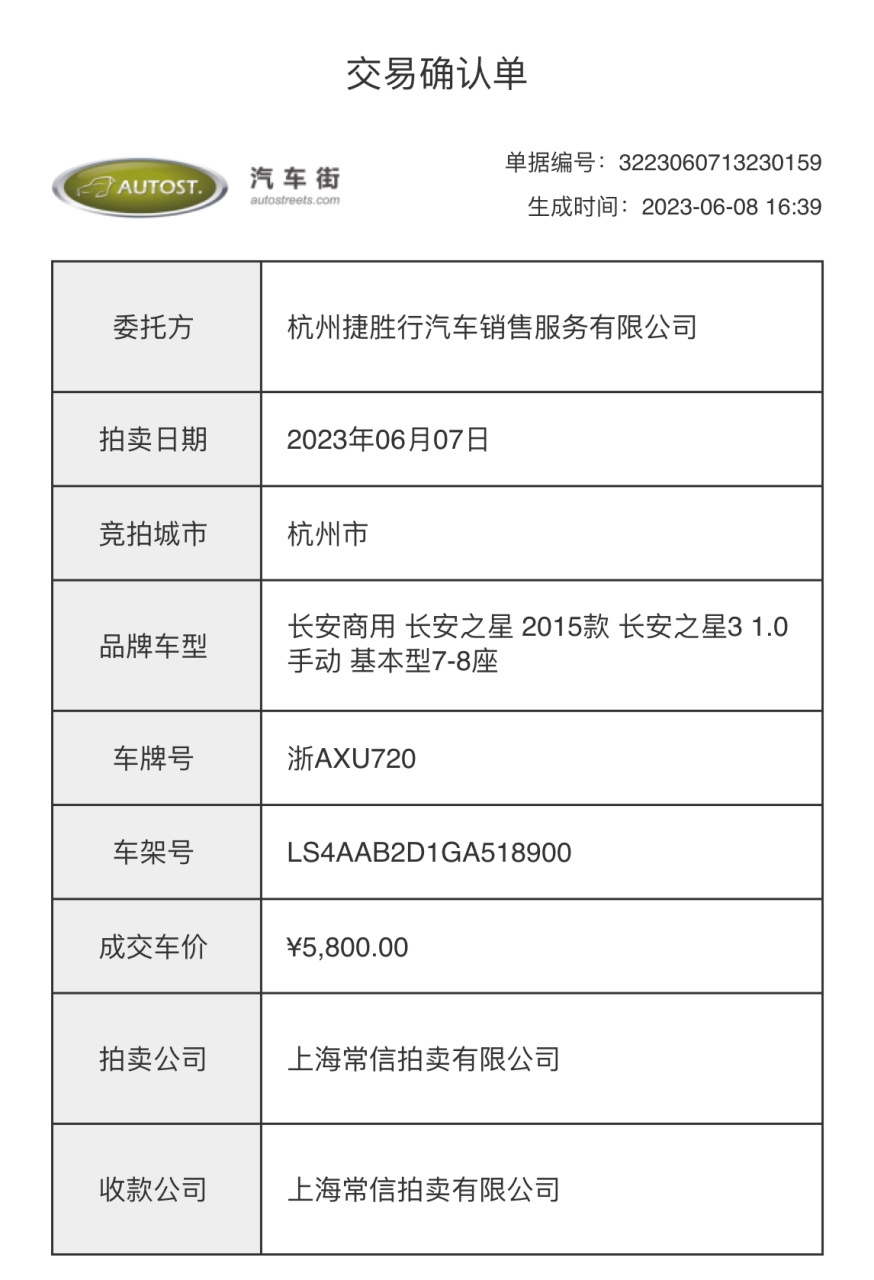 交易确认单

AUTOST. 汽车街 autostreets.com

单据编号：3223060713230159
生成时间：2023-06-08 16:39

| 委托方 | 杭州捷胜行汽车销售服务有限公司 |
|---|---|
| 拍卖日期 | 2023年06月07日 |
| 竞拍城市 | 杭州市 |
| 品牌车型 | 长安商用 长安之星 2015款 长安之星3 1.0 手动 基本型7-8座 |
| 车牌号 | 浙AXU720 |
| 车架号 | LS4AAB2D1GA518900 |
| 成交车价 | ¥5,800.00 |
| 拍卖公司 | 上海常信拍卖有限公司 |
| 收款公司 | 上海常信拍卖有限公司 |